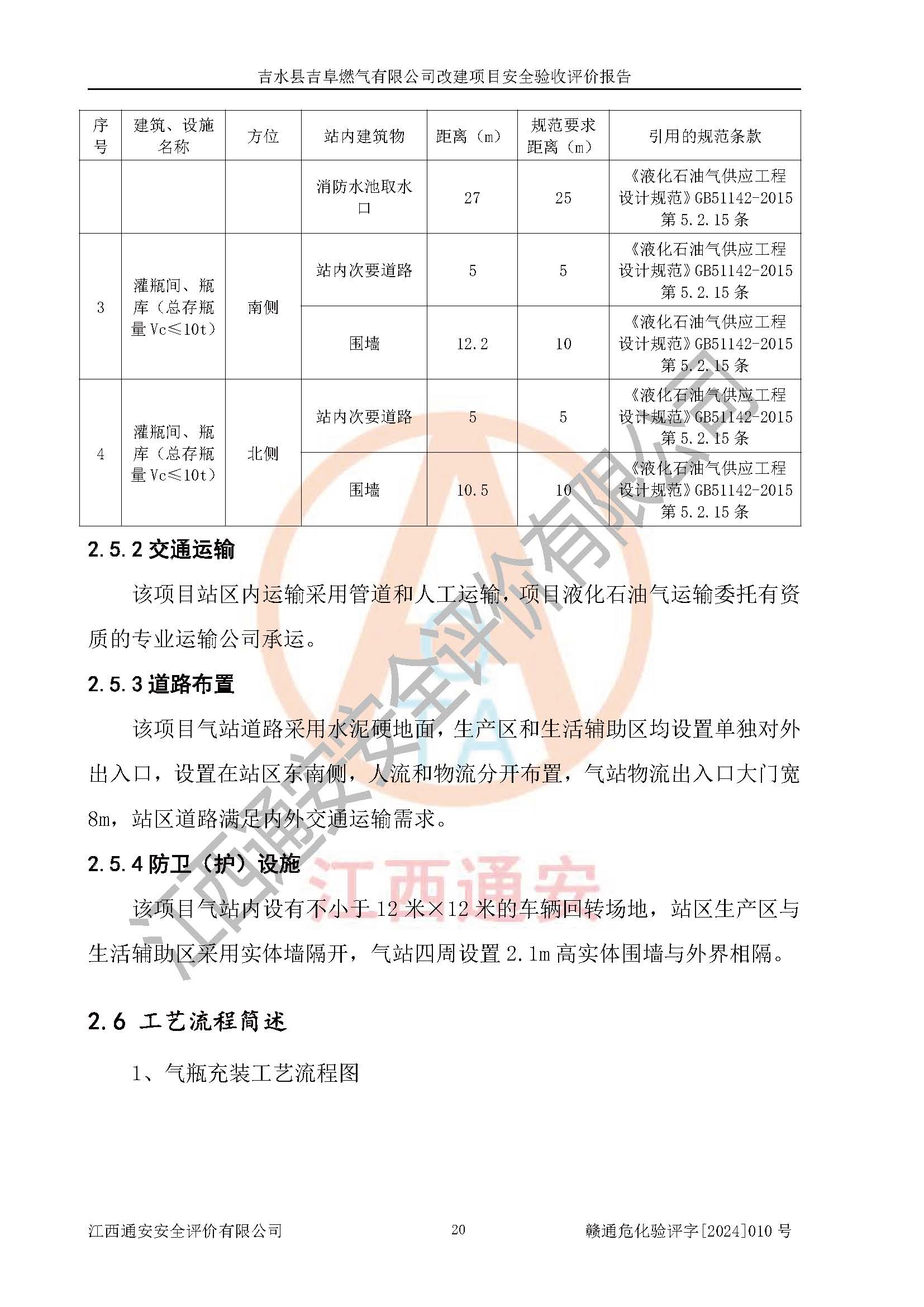 吉水县吉阜燃气有限公司改建项目安全验收评价报告

| 序号 | 建筑、设施名称 | 方位 | 站内建筑物 | 距离（m） | 规范要求距离（m） | 引用的规范条款 |
|---|---|---|---|---|---|---|
| | | | 消防水池取水口 | 27 | 25 | 《液化石油气供应工程设计规范》GB51142-2015 第 5.2.15 条 |
| 3 | 灌瓶间、瓶库（总存瓶量 Vc≤10t） | 南侧 | 站内次要道路 | 5 | 5 | 《液化石油气供应工程设计规范》GB51142-2015 第 5.2.15 条 |
| | | | 围墙 | 12.2 | 10 | 《液化石油气供应工程设计规范》GB51142-2015 第 5.2.15 条 |
| 4 | 灌瓶间、瓶库（总存瓶量 Vc≤10t） | 北侧 | 站内次要道路 | 5 | 5 | 《液化石油气供应工程设计规范》GB51142-2015 第 5.2.15 条 |
| | | | 围墙 | 10.5 | 10 | 《液化石油气供应工程设计规范》GB51142-2015 第 5.2.15 条 |

2.5.2 交通运输

该项目站区内运输采用管道和人工运输，项目液化石油气运输委托有资质的专业运输公司承运。

2.5.3 道路布置

该项目气站道路采用水泥硬地面，生产区和生活辅助区均设置单独对外出入口，设置在站区东南侧，人流和物流分开布置，气站物流出入口大门宽 8m，站区道路满足内外交通运输需求。

2.5.4 防卫（护）设施

该项目气站内设有不小于 12 米×12 米的车辆回转场地，站区生产区与生活辅助区采用实体墙隔开，气站四周设置 2.1m 高实体围墙与外界相隔。

2.6 工艺流程简述

1、气瓶充装工艺流程图

江西通安安全评价有限公司

江西通安

江西通安安全评价有限公司 20 赣通危化验评字[2024]010 号